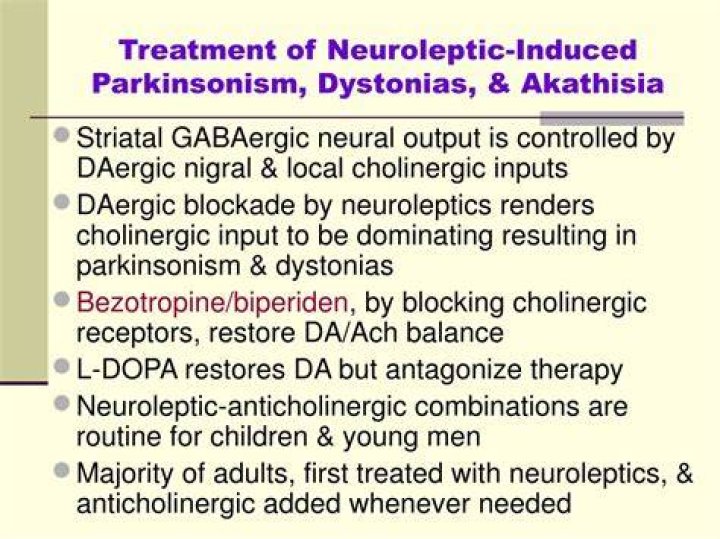 Treatment of Neuroleptic-Induced Parkinsonism, Dystonias, & Akathisia

- Striatal GABAergic neural output is controlled by DAergic nigral & local cholinergic inputs
- DAergic blockade by neuroleptics renders cholinergic input to be dominating resulting in parkinsonism & dystonias
- Bezotropine/biperiden, by blocking cholinergic receptors, restore DA/Ach balance
- L-DOPA restores DA but antagonize therapy
- Neuroleptic-anticholinergic combinations are routine for children & young men
- Majority of adults, first treated with neuroleptics, & anticholinergic added whenever needed